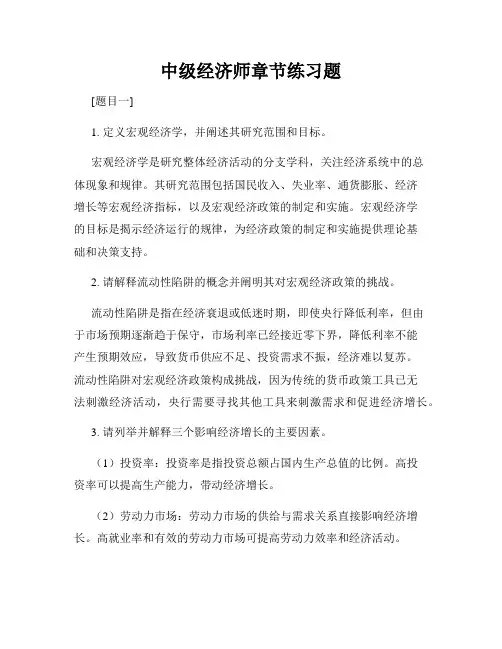 中级经济师章节练习题

[题目一]

1. 定义宏观经济学，并阐述其研究范围和目标。

宏观经济学是研究整体经济活动的分支学科，关注经济系统中的总体现象和规律。其研究范围包括国民收入、失业率、通货膨胀、经济增长等宏观经济指标，以及宏观经济政策的制定和实施。宏观经济学的目标是揭示经济运行的规律，为经济政策的制定和实施提供理论基础和决策支持。

2. 请解释流动性陷阱的概念并阐明其对宏观经济政策的挑战。

流动性陷阱是指在经济衰退或低迷时期，即使央行降低利率，但由于市场预期逐渐趋于保守，市场利率已经接近零下界，降低利率不能产生预期效应，导致货币供应不足、投资需求不振，经济难以复苏。流动性陷阱对宏观经济政策构成挑战，因为传统的货币政策工具已无法刺激经济活动，央行需要寻找其他工具来刺激需求和促进经济增长。

3. 请列举并解释三个影响经济增长的主要因素。

（1）投资率：投资率是指投资总额占国内生产总值的比例。高投资率可以提高生产能力，带动经济增长。

（2）劳动力市场：劳动力市场的供给与需求关系直接影响经济增长。高就业率和有效的劳动力市场可提高劳动力效率和经济活动。